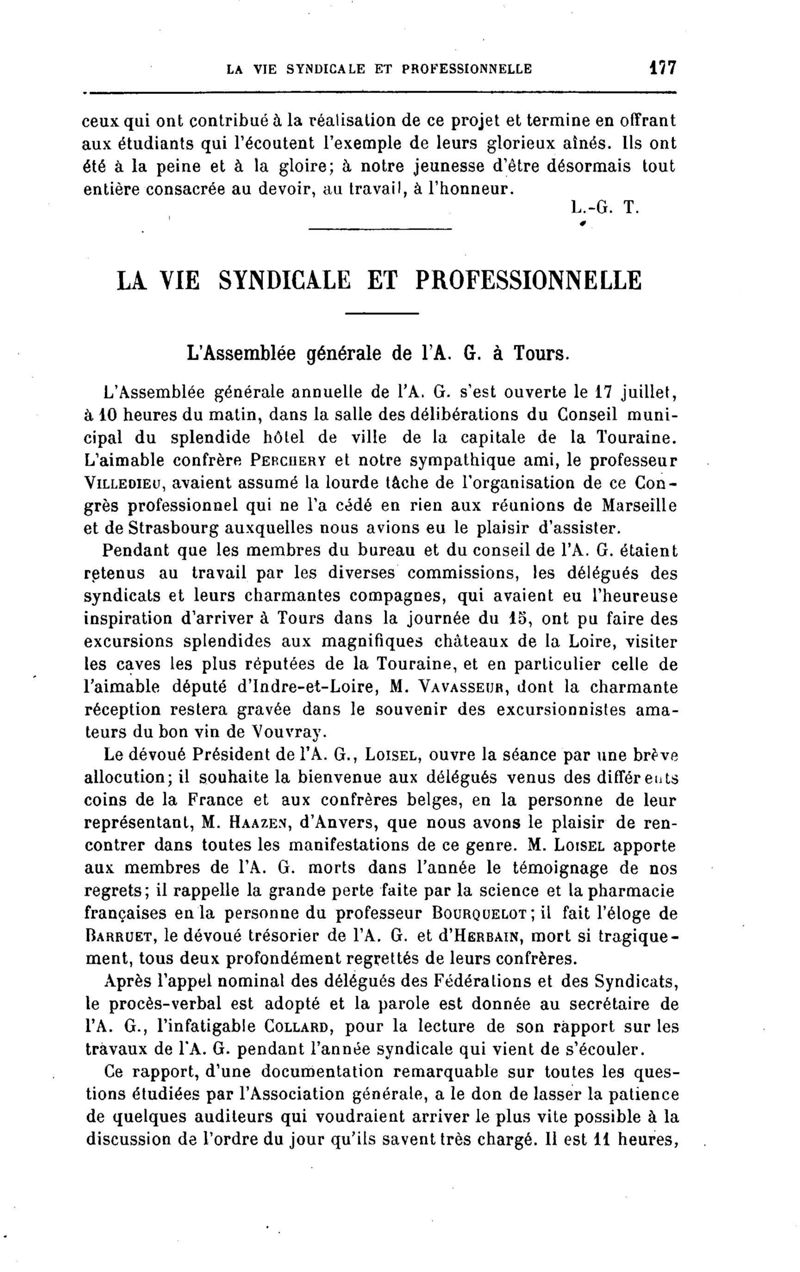 LA VIE SYNDICALE ET PROFESSIONNELLE 177

ceux qui ont contribué à la réalisation de ce projet et termine en offrant aux étudiants qui l'écoutent l'exemple de leurs glorieux aînés. Ils ont été à la peine et à la gloire; à notre jeunesse d'être désormais tout entière consacrée au devoir, au travail, à l'honneur.

L.-G. T.

LA VIE SYNDICALE ET PROFESSIONNELLE

L'Assemblée générale de l'A. G. à Tours.

L'Assemblée générale annuelle de l'A. G. s'est ouverte le 17 juillet, à 10 heures du matin, dans la salle des délibérations du Conseil municipal du splendide hôtel de ville de la capitale de la Touraine. L'aimable confrère PERCHERY et notre sympathique ami, le professeur VILLEDIEU, avaient assumé la lourde tâche de l'organisation de ce Congrès professionnel qui ne l'a cédé en rien aux réunions de Marseille et de Strasbourg auxquelles nous avions eu le plaisir d'assister.

Pendant que les membres du bureau et du conseil de l'A. G. étaient retenus au travail par les diverses commissions, les délégués des syndicats et leurs charmantes compagnes, qui avaient eu l'heureuse inspiration d'arriver à Tours dans la journée du 15, ont pu faire des excursions splendides aux magnifiques châteaux de la Loire, visiter les caves les plus réputées de la Touraine, et en particulier celle de l'aimable député d'Indre-et-Loire, M. VAVASSEUR, dont la charmante réception restera gravée dans le souvenir des excursionnistes amateurs du bon vin de Vouvray.

Le dévoué Président de l'A. G., LOISEL, ouvre la séance par une brève allocution; il souhaite la bienvenue aux délégués venus des différents coins de la France et aux confrères belges, en la personne de leur représentant, M. HAAZEN, d'Anvers, que nous avons le plaisir de rencontrer dans toutes les manifestations de ce genre. M. LOISEL apporte aux membres de l'A. G. morts dans l'année le témoignage de nos regrets; il rappelle la grande perte faite par la science et la pharmacie françaises en la personne du professeur BOURQUELOT; il fait l'éloge de BARRUET, le dévoué trésorier de l'A. G. et d'HERBAIN, mort si tragiquement, tous deux profondément regrettés de leurs confrères.

Après l'appel nominal des délégués des Fédérations et des Syndicats, le procès-verbal est adopté et la parole est donnée au secrétaire de l'A. G., l'infatigable COLLARD, pour la lecture de son rapport sur les travaux de l'A. G. pendant l'année syndicale qui vient de s'écouler.

Ce rapport, d'une documentation remarquable sur toutes les questions étudiées par l'Association générale, a le don de lasser la patience de quelques auditeurs qui voudraient arriver le plus vite possible à la discussion de l'ordre du jour qu'ils savent très chargé. Il est 11 heures,